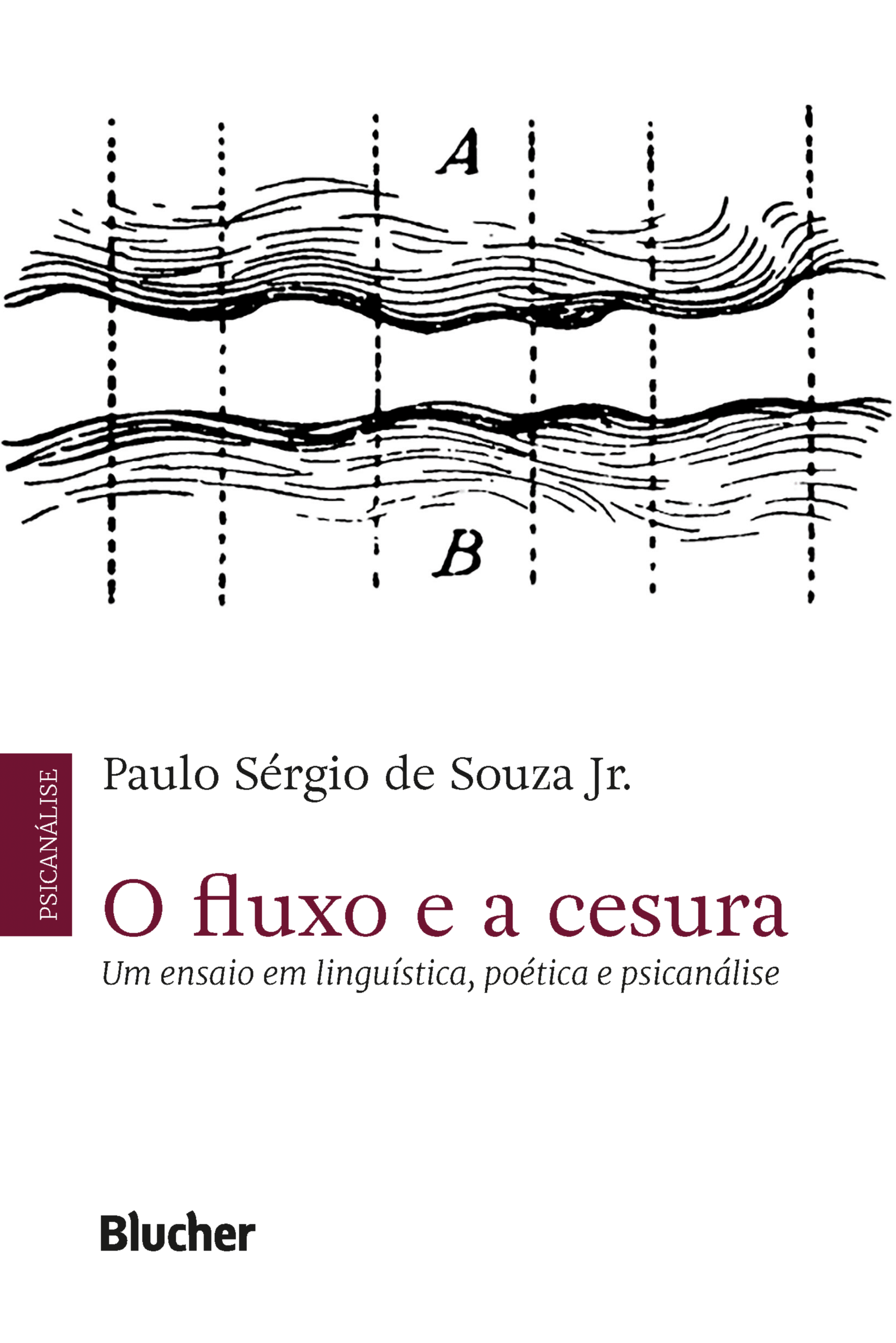 A

B

PSICANÁLISE

Paulo Sérgio de Souza Jr.

O fluxo e a cesura

Um ensaio em linguística, poética e psicanálise

Blucher